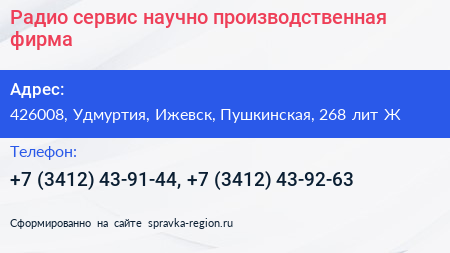 Радио сервис научно производственная фирма

Адрес:
426008, Удмуртия, Ижевск, Пушкинская, 268 лит Ж

Телефон:
+7 (3412) 43-91-44, +7 (3412) 43-92-63

Сформированно на сайте spravka-region.ru